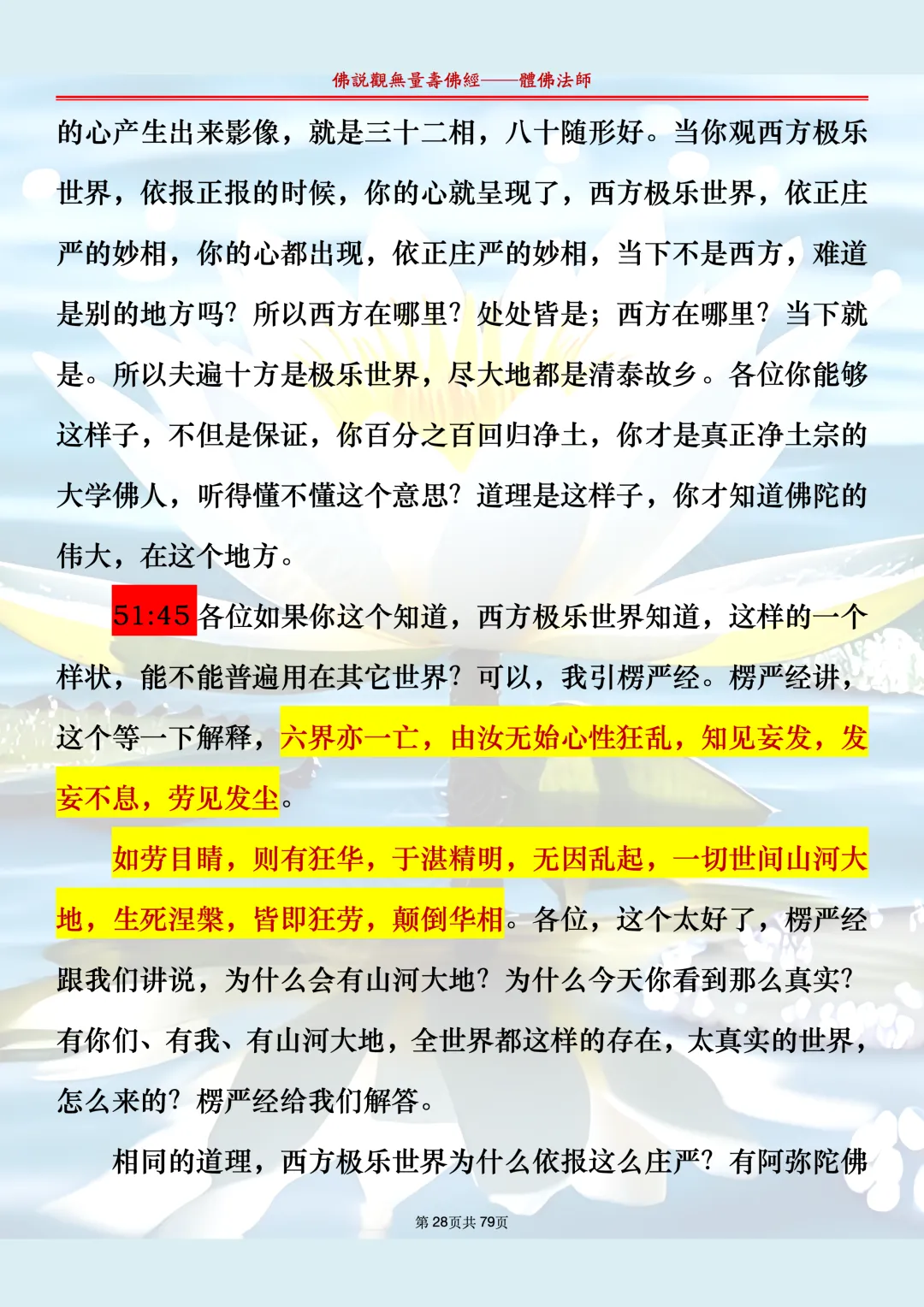 佛説觀無量壽佛經——體佛法師

的心产生出来影像，就是三十二相，八十随形好。当你观西方极乐世界，依报正报的时候，你的心就呈现了，西方极乐世界，依正庄严的妙相，你的心都出现，依正庄严的妙相，当下不是西方，难道是别的地方吗？所以西方在哪里？处处皆是；西方在哪里？当下就是。所以夫遍十方是极乐世界，尽大地都是清泰故乡。各位你能够这样子，不但是保证，你百分之百回归净土，你才是真正净土宗的大学佛人，听得懂不懂这个意思？道理是这样子，你才知道佛陀的伟大，在这个地方。

51:45 各位如果你这个知道，西方极乐世界知道，这样的一个样状，能不能普遍用在其它世界？可以，我引楞严经。楞严经讲，这个等一下解释，六界亦一亡，由汝无始心性狂乱，知见妄发，发妄不息，劳见发尘。

如劳目睛，则有狂华，于湛精明，无因乱起，一切世间山河大地，生死涅槃，皆即狂劳，颠倒华相。各位，这个太好了，楞严经跟我们讲说，为什么会有山河大地？为什么今天你看到那么真实？有你们、有我、有山河大地，全世界都这样的存在，太真实的世界，怎么来的？楞严经给我们解答。

相同的道理，西方极乐世界为什么依报这么庄严？有阿弥陀佛

第28页共79页